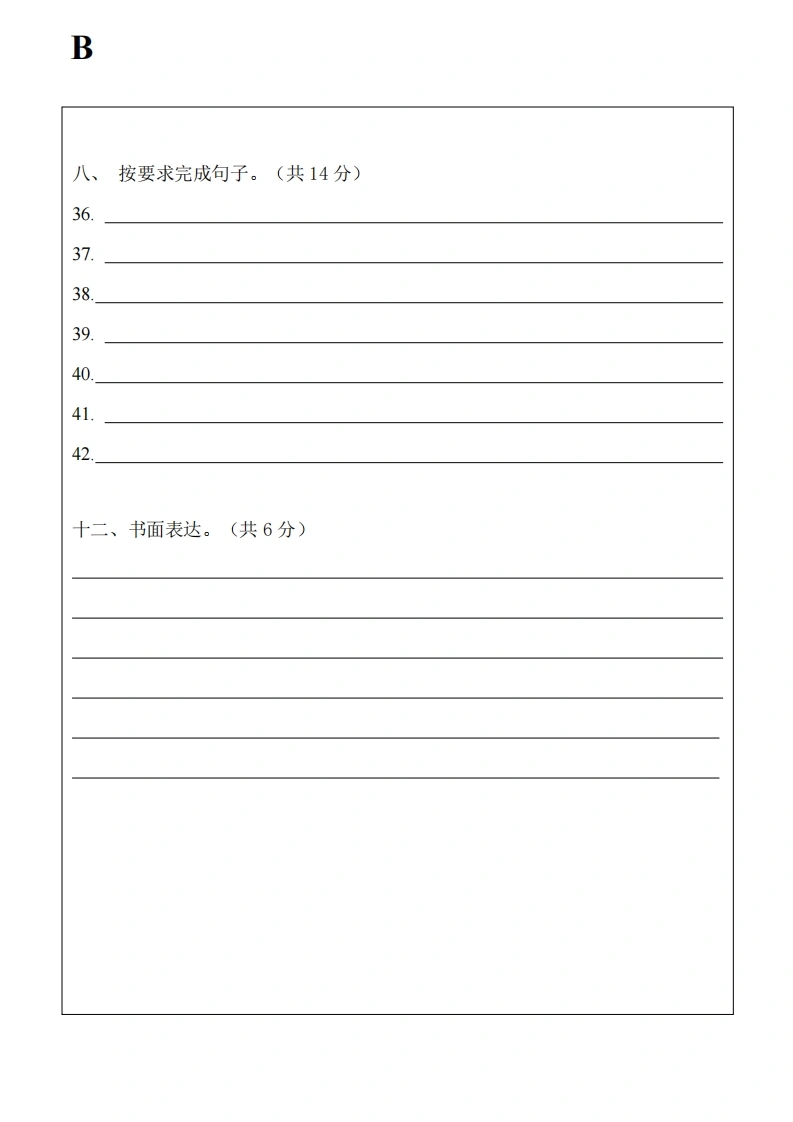 B

八、 按要求完成句子。（共 14 分）

36.

37.

38.

39.

40.

41.

42.

十二、书面表达。（共 6 分）